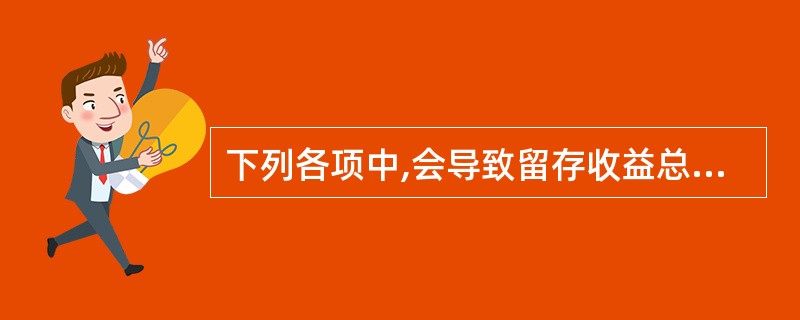 下列各项中,会导致留存收益总...